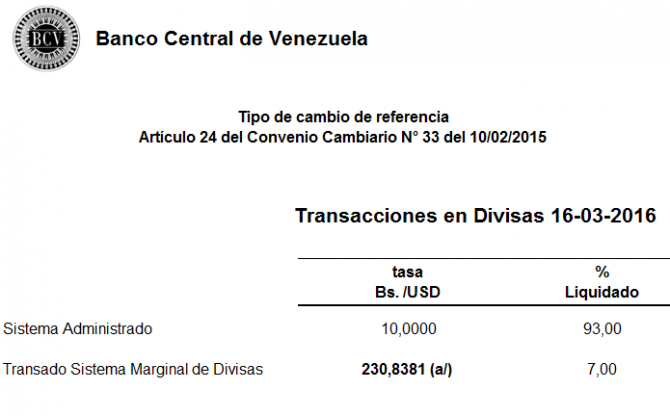 BCV

Banco Central de Venezuela

Tipo de cambio de referencia
Artículo 24 del Convenio Cambiario N° 33 del 10/02/2015

Transacciones en Divisas 16-03-2016

|  | tasa Bs. /USD | % Liquidado |
|---|---|---|
| Sistema Administrado | 10,0000 | 93,00 |
| Transado Sistema Marginal de Divisas | 230,8381 (a/) | 7,00 |